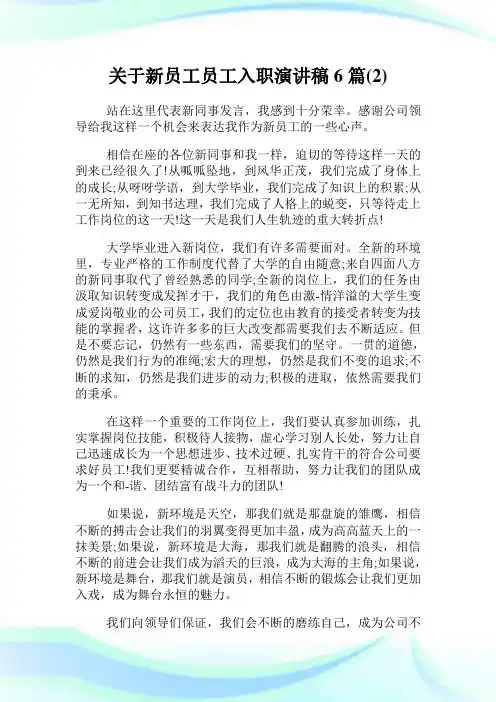 关于新员工员工入职演讲稿 6 篇(2)

站在这里代表新同事发言，我感到十分荣幸。感谢公司领导给我这样一个机会来表达我作为新员工的一些心声。

相信在座的各位新同事和我一样，迫切的等待这样一天的到来已经很久了!从呱呱坠地，到风华正茂，我们完成了身体上的成长;从呀呀学语，到大学毕业，我们完成了知识上的积累;从一无所知，到知书达理，我们完成了人格上的蜕变，只等待走上工作岗位的这一天!这一天是我们人生轨迹的重大转折点!

大学毕业进入新岗位，我们有许多需要面对。全新的环境里，专业严格的工作制度代替了大学的自由随意;来自四面八方的新同事取代了曾经熟悉的同学;全新的岗位上，我们的任务由汲取知识转变成发挥才干，我们的角色由激-情洋溢的大学生变成爱岗敬业的公司员工，我们的定位也由教育的接受者转变为技能的掌握者，这许许多多的巨大改变都需要我们去不断适应。但是不要忘记，仍然有一些东西，需要我们的坚守。一贯的道德，仍然是我们行为的准绳;宏大的理想，仍然是我们不变的追求;不断的求知，仍然是我们进步的动力;积极的进取，依然需要我们的秉承。

在这样一个重要的工作岗位上，我们要认真参加训练，扎实掌握岗位技能，积极待人接物，虚心学习别人长处，努力让自己迅速成长为一个思想进步、技术过硬、扎实肯干的符合公司要求好员工!我们更要精诚合作，互相帮助，努力让我们的团队成为一个和-谐、团结富有战斗力的团队!

如果说，新环境是天空，那我们就是那盘旋的雏鹰，相信不断的搏击会让我们的羽翼变得更加丰盈，成为高高蓝天上的一抹美景;如果说，新环境是大海，那我们就是翻腾的浪头，相信不断的前进会让我们成为滔天的巨浪，成为大海的主角;如果说，新环境是舞台，那我们就是演员，相信不断的锻炼会让我们更加入戏，成为舞台永恒的魅力。

我们向领导们保证，我们会不断的磨练自己，成为公司不